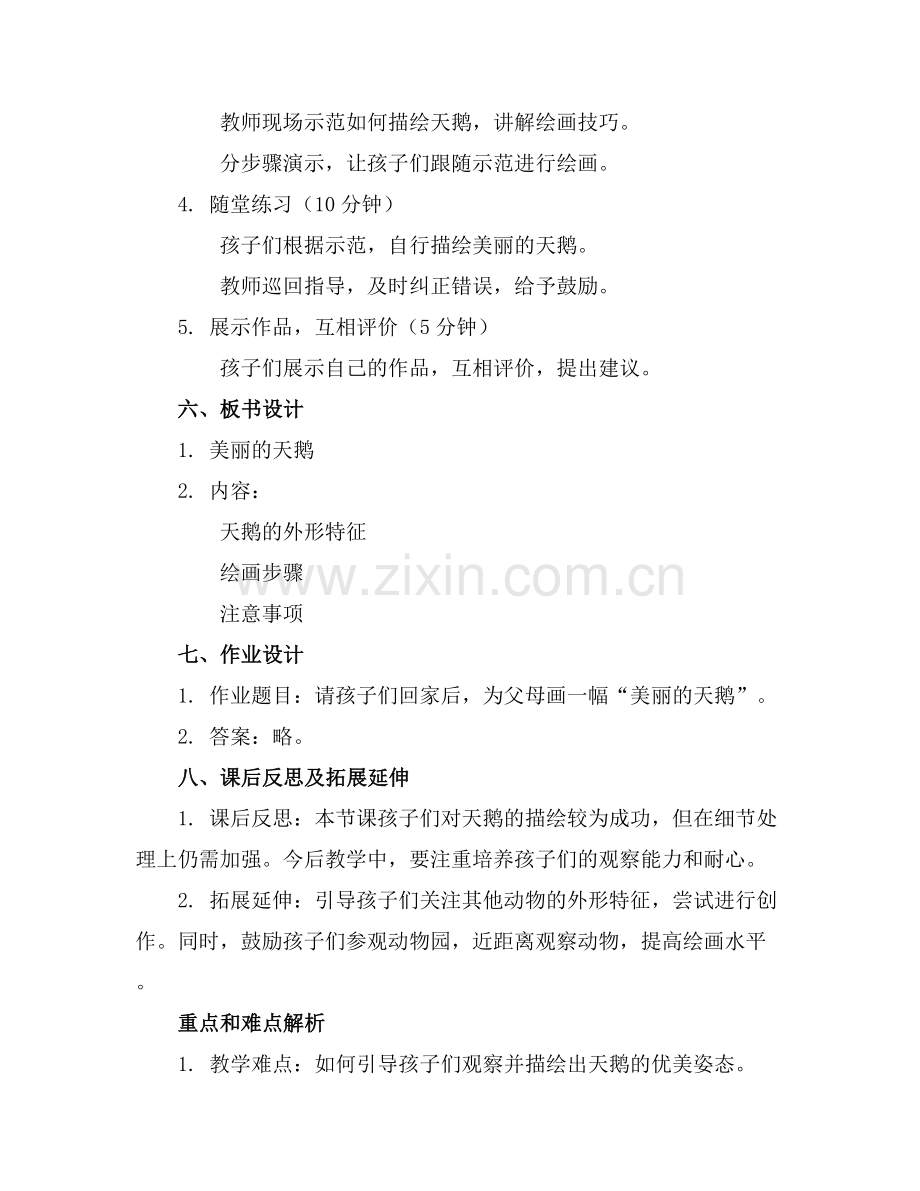 教师现场示范如何描绘天鹅，讲解绘画技巧。

分步骤演示，让孩子们跟随示范进行绘画。

4. 随堂练习（10分钟）

孩子们根据示范，自行描绘美丽的天鹅。

教师巡回指导，及时纠正错误，给予鼓励。

5. 展示作品，互相评价（5分钟）

孩子们展示自己的作品，互相评价，提出建议。

六、板书设计

1. 美丽的天鹅

2. 内容：

天鹅的外形特征

绘画步骤

注意事项

七、作业设计

1. 作业题目：请孩子们回家后，为父母画一幅“美丽的天鹅”。

2. 答案：略。

八、课后反思及拓展延伸

1. 课后反思：本节课孩子们对天鹅的描绘较为成功，但在细节处理上仍需加强。今后教学中，要注重培养孩子们的观察能力和耐心。

2. 拓展延伸：引导孩子们关注其他动物的外形特征，尝试进行创作。同时，鼓励孩子们参观动物园，近距离观察动物，提高绘画水平。

重点和难点解析

1. 教学难点：如何引导孩子们观察并描绘出天鹅的优美姿态。

www.zixin.com.cn